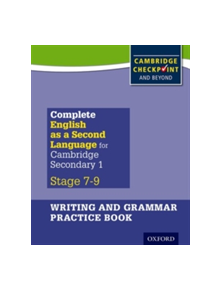 CAMBRIDGE CHECKPOINT AND BEYOND

Complete English as a Second Language for Cambridge Secondary 1

Stage 7-9

WRITING AND GRAMMAR PRACTICE BOOK

OXFORD